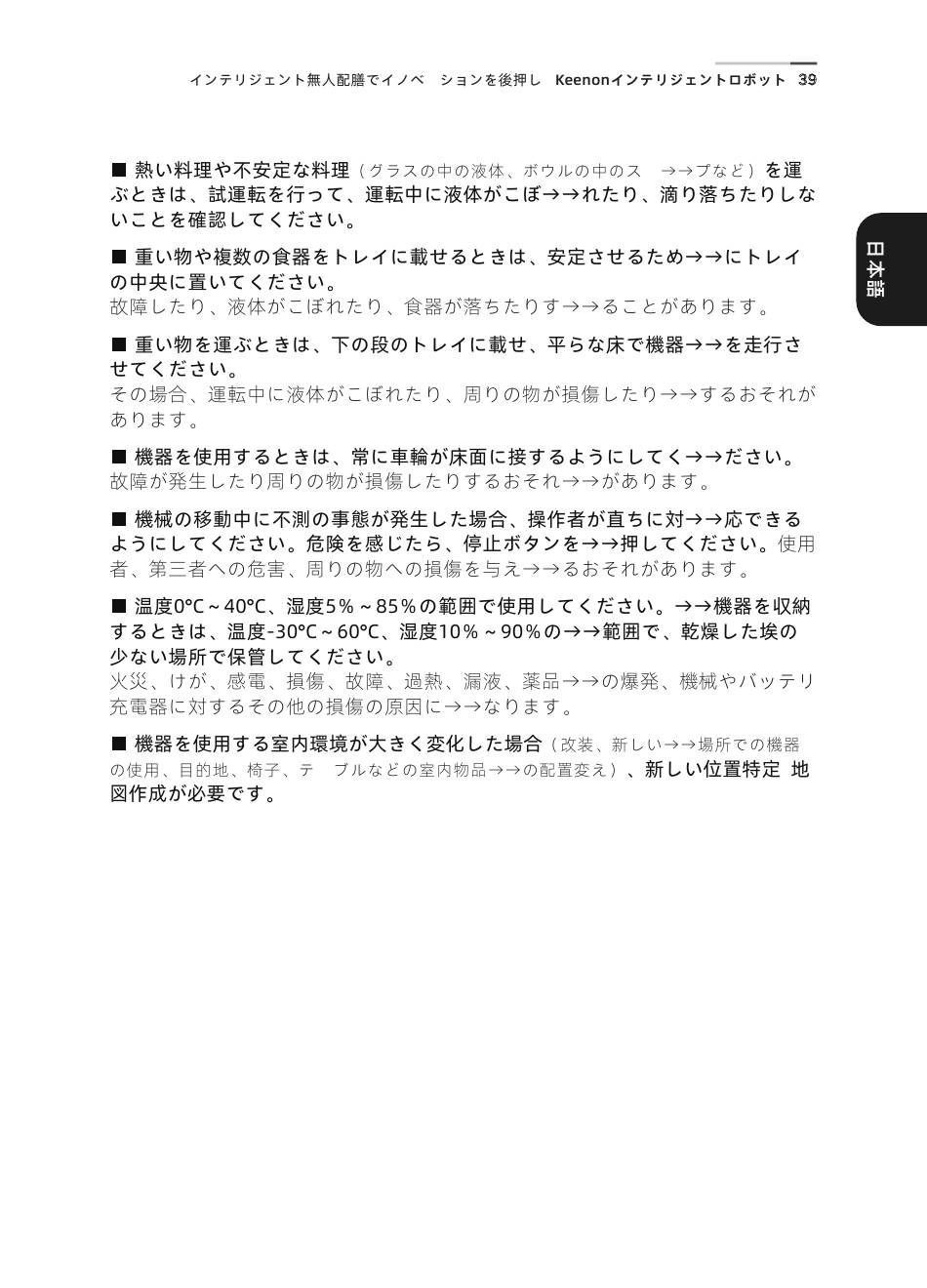 インテリジェント無人配膳でイノベ　ションを後押し　Keenonインテリジェントロボット　39

日本語

■ 熱い料理や不安定な料理（グラスの中の液体、ボウルの中のス　→→プなど）を運ぶときは、試運転を行って、運転中に液体がこぼ→→れたり、滴り落ちたりしないことを確認してください。

■ 重い物や複数の食器をトレイに載せるときは、安定させるため→→にトレイの中央に置いてください。
故障したり、液体がこぼれたり、食器が落ちたりす→→ることがあります。

■ 重い物を運ぶときは、下の段のトレイに載せ、平らな床で機器→→を走行させてください。
その場合、運転中に液体がこぼれたり、周りの物が損傷したり→→するおそれがあります。

■ 機器を使用するときは、常に車輪が床面に接するようにしてく→→ださい。
故障が発生したり周りの物が損傷したりするおそれ→→があります。

■ 機械の移動中に不測の事態が発生した場合、操作者が直ちに対→→応できるようにしてください。危険を感じたら、停止ボタンを→→押してください。使用者、第三者への危害、周りの物への損傷を与え→→るおそれがあります。

■ 温度0℃～40℃、湿度5％～85％の範囲で使用してください。→→機器を収納するときは、温度-30℃～60℃、湿度10％～90％の→→範囲で、乾燥した埃の少ない場所で保管してください。
火災、けが、感電、損傷、故障、過熱、漏液、薬品→→の爆発、機械やバッテリ充電器に対するその他の損傷の原因に→→なります。

■ 機器を使用する室内環境が大きく変化した場合（改装、新しい→→場所での機器の使用、目的地、椅子、テ　ブルなどの室内物品→→の配置変え）、新しい位置特定 地図作成が必要です。